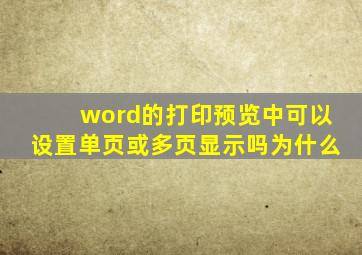 word的打印预览中可以设置单页或多页显示吗为什么